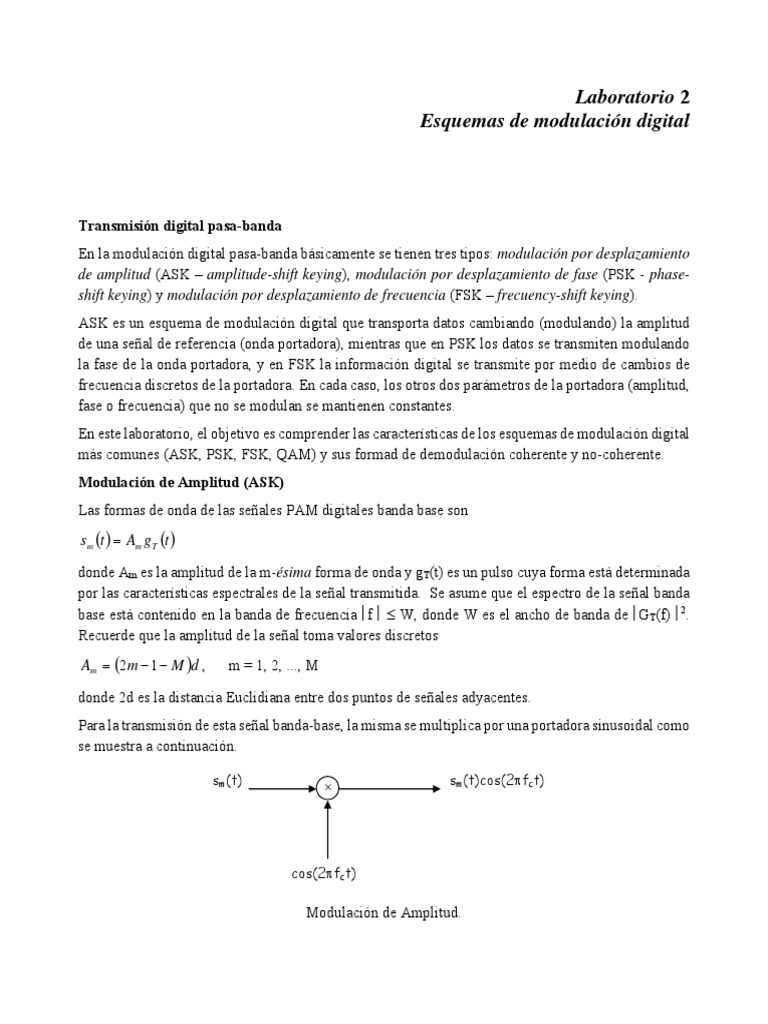 Laboratorio 2
Esquemas de modulación digital

Transmisión digital pasa-banda

En la modulación digital pasa-banda básicamente se tienen tres tipos: modulación por desplazamiento de amplitud (ASK – amplitude-shift keying), modulación por desplazamiento de fase (PSK - phase-shift keying) y modulación por desplazamiento de frecuencia (FSK – frecuency-shift keying).

ASK es un esquema de modulación digital que transporta datos cambiando (modulando) la amplitud de una señal de referencia (onda portadora), mientras que en PSK los datos se transmiten modulando la fase de la onda portadora, y en FSK la información digital se transmite por medio de cambios de frecuencia discretos de la portadora. En cada caso, los otros dos parámetros de la portadora (amplitud, fase o frecuencia) que no se modulan se mantienen constantes.

En este laboratorio, el objetivo es comprender las características de los esquemas de modulación digital más comunes (ASK, PSK, FSK, QAM) y sus formad de demodulación coherente y no-coherente.

Modulación de Amplitud (ASK)

Las formas de onda de las señales PAM digitales banda base son

$s_m(t) = A_m g_T(t)$

donde $A_m$ es la amplitud de la m-ésima forma de onda y $g_T(t)$ es un pulso cuya forma está determinada por las características espectrales de la señal transmitida. Se asume que el espectro de la señal banda base está contenido en la banda de frecuencia $|f| \leq W$, donde W es el ancho de banda de $|G_T(f)|^2$. Recuerde que la amplitud de la señal toma valores discretos

$A_m = (2m - 1 - M)d$, m = 1, 2, ..., M

donde 2d es la distancia Euclidiana entre dos puntos de señales adyacentes.

Para la transmisión de esta señal banda-base, la misma se multiplica por una portadora sinusoidal como se muestra a continuación.

$s_m(t)$ $\times$ $s_m(t)\cos(2\pi f_c t)$

$\cos(2\pi f_c t)$

Modulación de Amplitud.